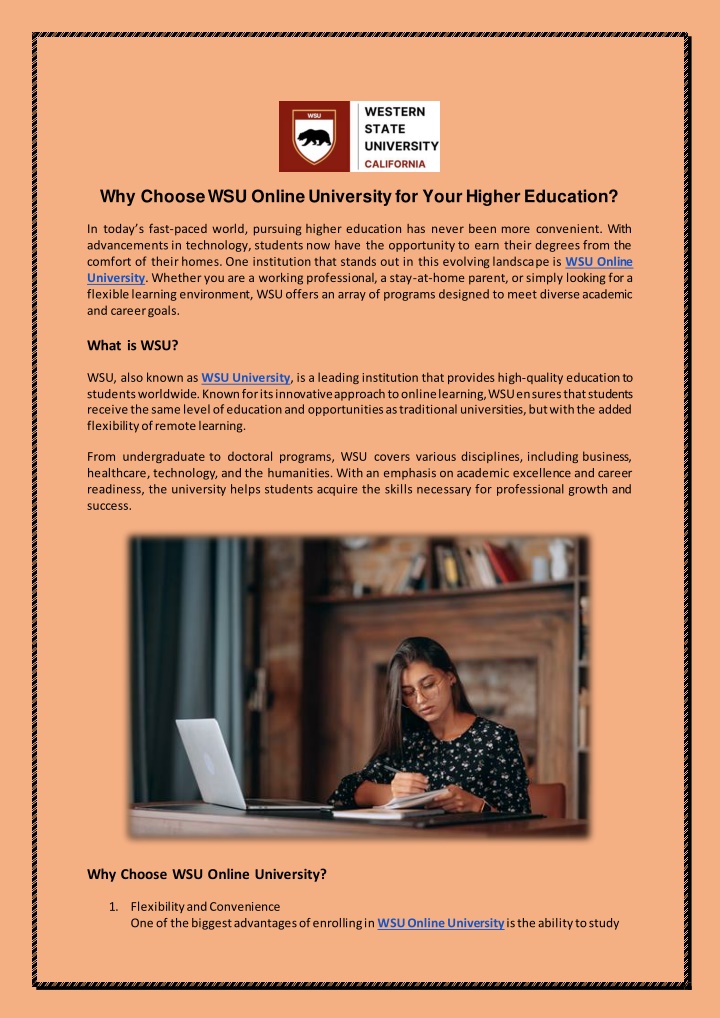 WSU

WESTERN STATE UNIVERSITY CALIFORNIA

Why Choose WSU Online University for Your Higher Education?

In today's fast-paced world, pursuing higher education has never been more convenient. With advancements in technology, students now have the opportunity to earn their degrees from the comfort of their homes. One institution that stands out in this evolving landscape is WSU Online University. Whether you are a working professional, a stay-at-home parent, or simply looking for a flexible learning environment, WSU offers an array of programs designed to meet diverse academic and career goals.

What is WSU?

WSU, also known as WSU University, is a leading institution that provides high-quality education to students worldwide. Known for its innovative approach to online learning, WSU ensures that students receive the same level of education and opportunities as traditional universities, but with the added flexibility of remote learning.

From undergraduate to doctoral programs, WSU covers various disciplines, including business, healthcare, technology, and the humanities. With an emphasis on academic excellence and career readiness, the university helps students acquire the skills necessary for professional growth and success.

Why Choose WSU Online University?

1. Flexibility and Convenience
One of the biggest advantages of enrolling in WSU Online University is the ability to study